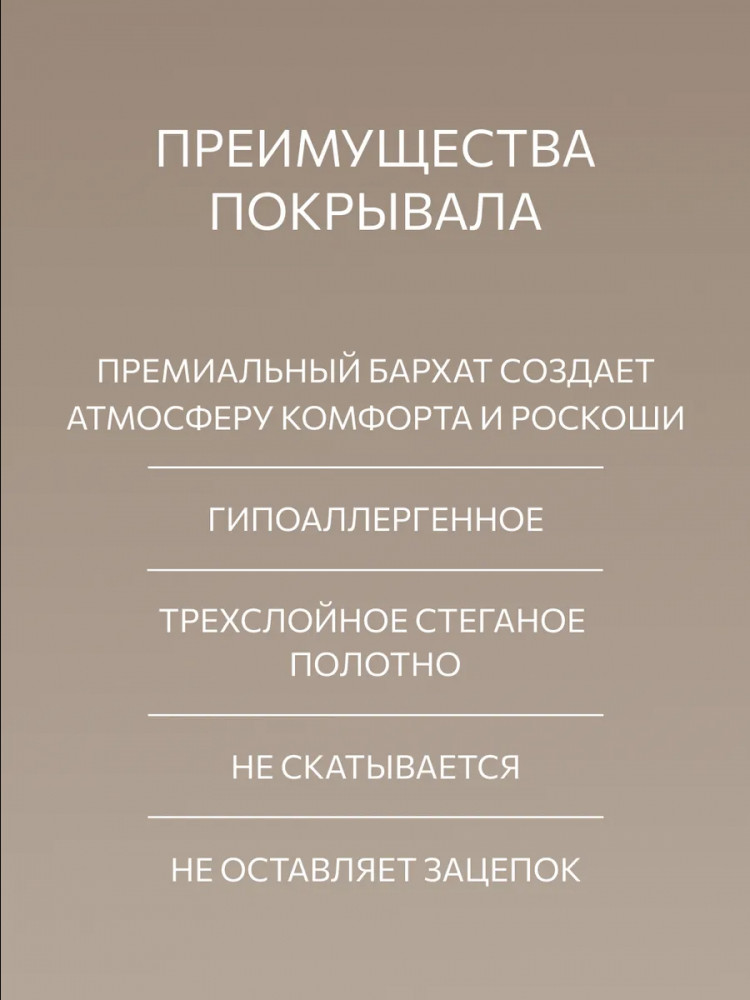 ПРЕИМУЩЕСТВА ПОКРЫВАЛА

ПРЕМИАЛЬНЫЙ БАРХАТ СОЗДАЕТ АТМОСФЕРУ КОМФОРТА И РОСКОШИ

ГИПОАЛЛЕРГЕННОЕ

ТРЕХСЛОЙНОЕ СТЕГАНОЕ ПОЛОТНО

НЕ СКАТЫВАЕТСЯ

НЕ ОСТАВЛЯЕТ ЗАЦЕПОК